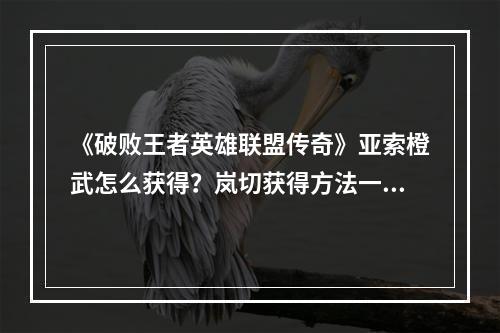 《破败王者英雄联盟传奇》亚索橙武怎么获得？岚切获得方法一...